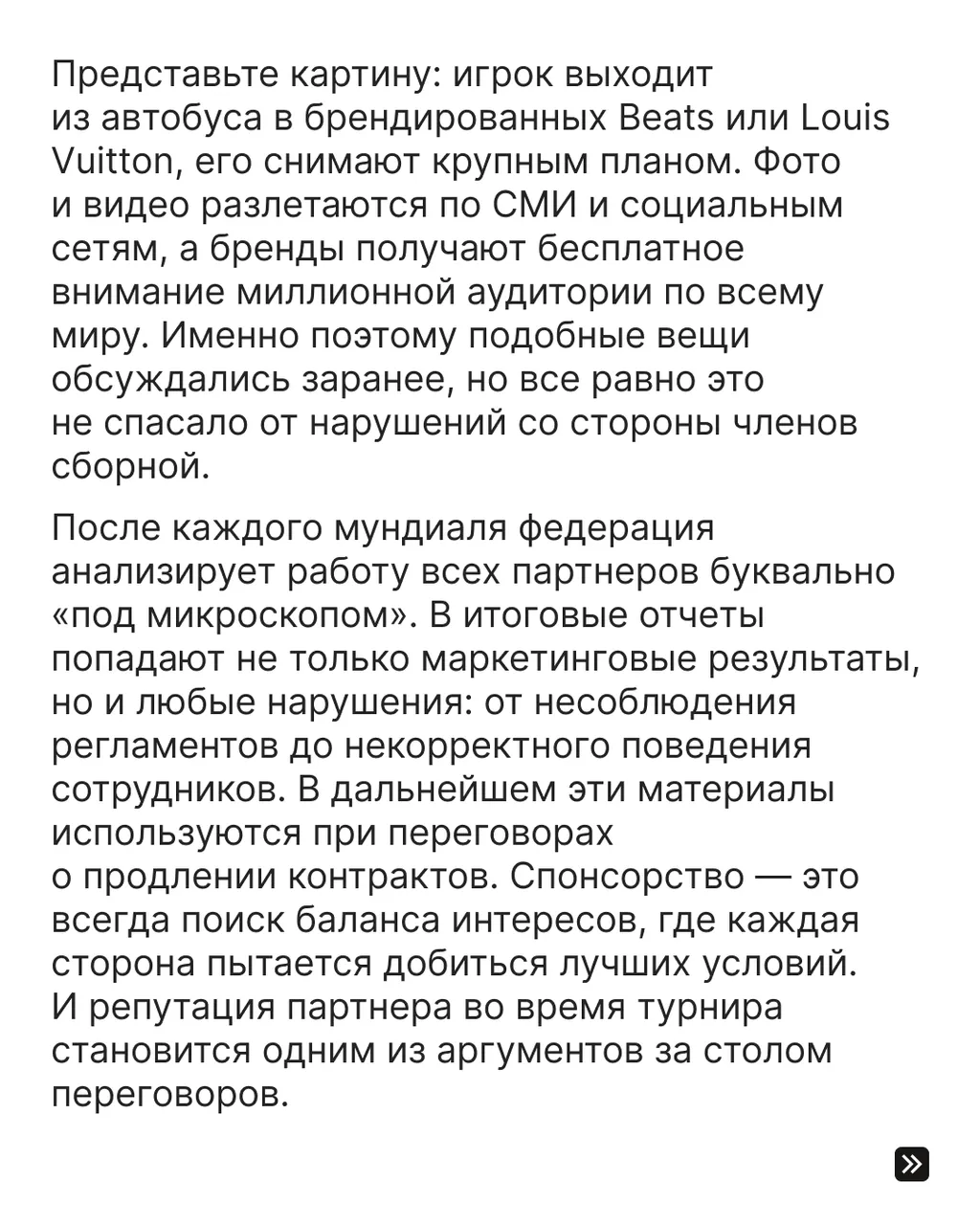 Представьте картину: игрок выходит из автобуса в брендированных Beats или Louis Vuitton, его снимают крупным планом. Фото и видео разлетаются по СМИ и социальным сетям, а бренды получают бесплатное внимание миллионной аудитории по всему миру. Именно поэтому подобные вещи обсуждались заранее, но все равно это не спасало от нарушений со стороны членов сборной.

После каждого мундиаля федерация анализирует работу всех партнеров буквально «под микроскопом». В итоговые отчеты попадают не только маркетинговые результаты, но и любые нарушения: от несоблюдения регламентов до некорректного поведения сотрудников. В дальнейшем эти материалы используются при переговорах о продлении контрактов. Спонсорство — это всегда поиск баланса интересов, где каждая сторона пытается добиться лучших условий. И репутация партнера во время турнира становится одним из аргументов за столом переговоров.